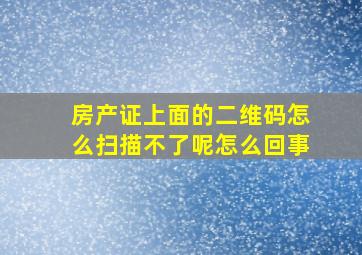 房产证上面的二维码怎么扫描不了呢怎么回事